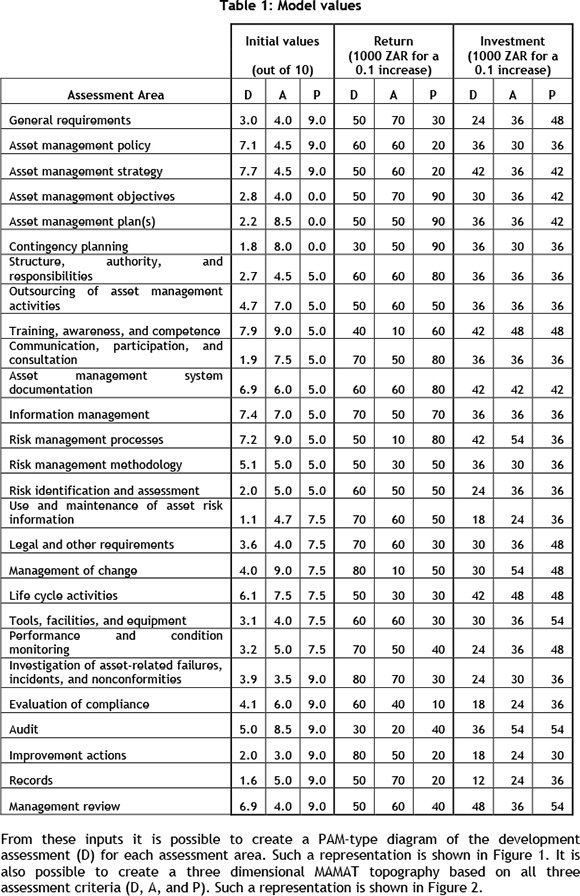 Table 1: Model values

| | Initial values (out of 10) | | | Return (1000 ZAR for a 0.1 increase) | | | Investment (1000 ZAR for a 0.1 increase) | | |
|---|---|---|---|---|---|---|---|---|---|
| Assessment Area | D | A | P | D | A | P | D | A | P |
| General requirements | 3.0 | 4.0 | 9.0 | 50 | 70 | 30 | 24 | 36 | 48 |
| Asset management policy | 7.1 | 4.5 | 9.0 | 60 | 60 | 20 | 36 | 30 | 36 |
| Asset management strategy | 7.7 | 4.5 | 9.0 | 50 | 60 | 20 | 42 | 36 | 42 |
| Asset management objectives | 2.8 | 4.0 | 0.0 | 50 | 70 | 90 | 30 | 36 | 42 |
| Asset management plan(s) | 2.2 | 8.5 | 0.0 | 50 | 50 | 90 | 36 | 36 | 42 |
| Contingency planning | 1.8 | 8.0 | 0.0 | 30 | 50 | 90 | 36 | 30 | 36 |
| Structure, authority, and responsibilities | 2.7 | 4.5 | 5.0 | 60 | 60 | 80 | 36 | 36 | 36 |
| Outsourcing of asset management activities | 4.7 | 7.0 | 5.0 | 50 | 60 | 50 | 36 | 36 | 36 |
| Training, awareness, and competence | 7.9 | 9.0 | 5.0 | 40 | 10 | 60 | 42 | 48 | 48 |
| Communication, participation, and consultation | 1.9 | 7.5 | 5.0 | 70 | 50 | 80 | 36 | 36 | 36 |
| Asset management system documentation | 6.9 | 6.0 | 5.0 | 60 | 60 | 80 | 42 | 42 | 42 |
| Information management | 7.4 | 7.0 | 5.0 | 70 | 50 | 70 | 36 | 36 | 36 |
| Risk management processes | 7.2 | 9.0 | 5.0 | 50 | 10 | 80 | 42 | 54 | 36 |
| Risk management methodology | 5.1 | 5.0 | 5.0 | 50 | 30 | 50 | 36 | 30 | 36 |
| Risk identification and assessment | 2.0 | 5.0 | 5.0 | 60 | 50 | 50 | 24 | 36 | 36 |
| Use and maintenance of asset risk information | 1.1 | 4.7 | 7.5 | 70 | 60 | 50 | 18 | 24 | 36 |
| Legal and other requirements | 3.6 | 4.0 | 7.5 | 70 | 60 | 30 | 30 | 36 | 48 |
| Management of change | 4.0 | 9.0 | 7.5 | 80 | 10 | 50 | 30 | 54 | 48 |
| Life cycle activities | 6.1 | 7.5 | 7.5 | 50 | 30 | 30 | 42 | 48 | 48 |
| Tools, facilities, and equipment | 3.1 | 4.0 | 7.5 | 60 | 60 | 30 | 30 | 36 | 54 |
| Performance and condition monitoring | 3.2 | 5.0 | 7.5 | 70 | 50 | 40 | 24 | 36 | 48 |
| Investigation of asset-related failures, incidents, and nonconformities | 3.9 | 3.5 | 9.0 | 80 | 70 | 30 | 24 | 30 | 36 |
| Evaluation of compliance | 4.1 | 6.0 | 9.0 | 60 | 40 | 10 | 18 | 24 | 36 |
| Audit | 5.0 | 8.5 | 9.0 | 30 | 20 | 40 | 36 | 54 | 54 |
| Improvement actions | 2.0 | 3.0 | 9.0 | 80 | 50 | 20 | 18 | 24 | 30 |
| Records | 1.6 | 5.0 | 9.0 | 50 | 70 | 20 | 12 | 24 | 36 |
| Management review | 6.9 | 4.0 | 9.0 | 50 | 60 | 40 | 48 | 36 | 54 |

From these inputs it is possible to create a PAM-type diagram of the development assessment (D) for each assessment area. Such a representation is shown in Figure 1. It is also possible to create a three dimensional MAMAT topography based on all three assessment criteria (D, A, and P). Such a representation is shown in Figure 2.